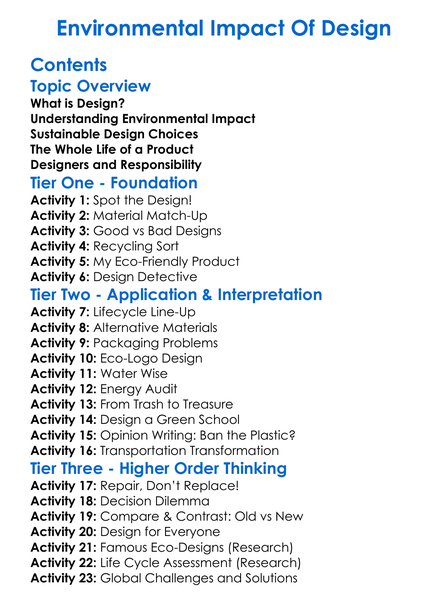 Environmental Impact Of Design

Contents

Topic Overview

What is Design?
Understanding Environmental Impact
Sustainable Design Choices
The Whole Life of a Product
Designers and Responsibility

Tier One - Foundation

Activity 1: Spot the Design!
Activity 2: Material Match-Up
Activity 3: Good vs Bad Designs
Activity 4: Recycling Sort
Activity 5: My Eco-Friendly Product
Activity 6: Design Detective

Tier Two - Application & Interpretation

Activity 7: Lifecycle Line-Up
Activity 8: Alternative Materials
Activity 9: Packaging Problems
Activity 10: Eco-Logo Design
Activity 11: Water Wise
Activity 12: Energy Audit
Activity 13: From Trash to Treasure
Activity 14: Design a Green School
Activity 15: Opinion Writing: Ban the Plastic?
Activity 16: Transportation Transformation

Tier Three - Higher Order Thinking

Activity 17: Repair, Don't Replace!
Activity 18: Decision Dilemma
Activity 19: Compare & Contrast: Old vs New
Activity 20: Design for Everyone
Activity 21: Famous Eco-Designs (Research)
Activity 22: Life Cycle Assessment (Research)
Activity 23: Global Challenges and Solutions